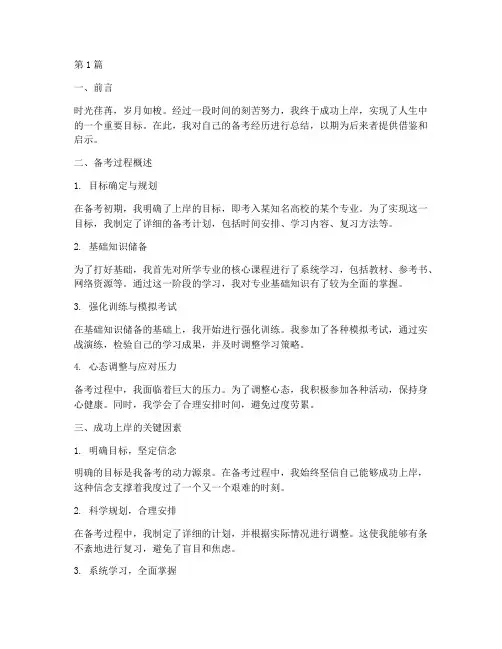 第1篇

一、前言

时光荏苒，岁月如梭。经过一段时间的刻苦努力，我终于成功上岸，实现了人生中的一个重要目标。在此，我对自己的备考经历进行总结，以期为后来者提供借鉴和启示。

二、备考过程概述

1. 目标确定与规划

在备考初期，我明确了上岸的目标，即考入某知名高校的某个专业。为了实现这一目标，我制定了详细的备考计划，包括时间安排、学习内容、复习方法等。

2. 基础知识储备

为了打好基础，我首先对所学专业的核心课程进行了系统学习，包括教材、参考书、网络资源等。通过这一阶段的学习，我对专业基础知识有了较为全面的掌握。

3. 强化训练与模拟考试

在基础知识储备的基础上，我开始进行强化训练。我参加了各种模拟考试，通过实战演练，检验自己的学习成果，并及时调整学习策略。

4. 心态调整与应对压力

备考过程中，我面临着巨大的压力。为了调整心态，我积极参加各种活动，保持身心健康。同时，我学会了合理安排时间，避免过度劳累。

三、成功上岸的关键因素

1. 明确目标，坚定信念

明确的目标是我备考的动力源泉。在备考过程中，我始终坚信自己能够成功上岸，这种信念支撑着我度过了一个又一个艰难的时刻。

2. 科学规划，合理安排

在备考过程中，我制定了详细的计划，并根据实际情况进行调整。这使我能够有条不紊地进行复习，避免了盲目和焦虑。

3. 系统学习，全面掌握